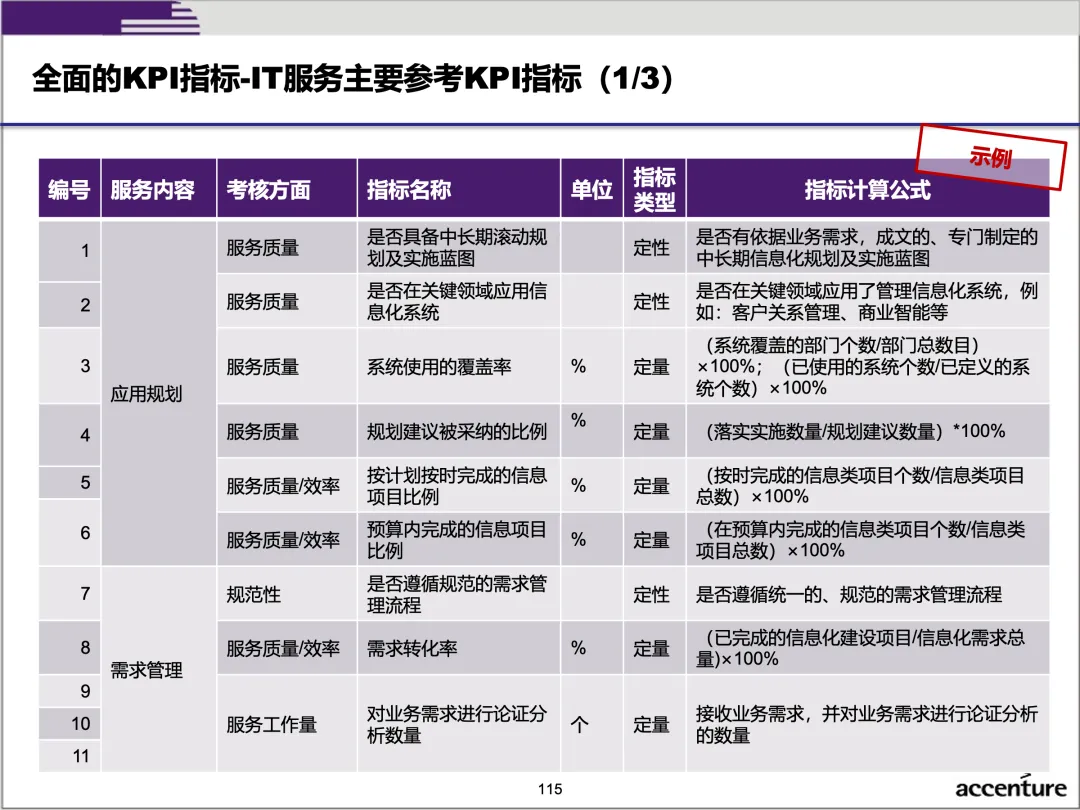 全面的KPI指标-IT服务主要参考KPI指标（1/3）

示例

| 编号 | 服务内容 | 考核方面 | 指标名称 | 单位 | 指标类型 | 指标计算公式 |
|---|---|---|---|---|---|---|
| 1 | 应用规划 | 服务质量 | 是否具备中长期滚动规划及实施蓝图 | | 定性 | 是否有依据业务需求，成文的、专门制定的中长期信息化规划及实施蓝图 |
| 2 | | 服务质量 | 是否在关键领域应用信息化系统 | | 定性 | 是否在关键领域应用了管理信息化系统，例如：客户关系管理、商业智能等 |
| 3 | | 服务质量 | 系统使用的覆盖率 | % | 定量 | （系统覆盖的部门个数/部门总数目）×100%；（已使用的系统个数/已定义的系统个数）×100% |
| 4 | | 服务质量 | 规划建议被采纳的比例 | % | 定量 | （落实实施数量/规划建议数量）*100% |
| 5 | | 服务质量/效率 | 按计划按时完成的信息项目比例 | % | 定量 | （按时完成的信息类项目个数/信息类项目总数）×100% |
| 6 | | 服务质量/效率 | 预算内完成的信息项目比例 | % | 定量 | （在预算内完成的信息类项目个数/信息类项目总数）×100% |
| 7 | 需求管理 | 规范性 | 是否遵循规范的需求管理流程 | | 定性 | 是否遵循统一的、规范的需求管理流程 |
| 8 | | 服务质量/效率 | 需求转化率 | % | 定量 | （已完成的信息化建设项目/信息化需求总量)×100% |
| 9 | | 服务工作量 | 对业务需求进行论证分析数量 | 个 | 定量 | 接收业务需求，并对业务需求进行论证分析的数量 |
| 10 | | | | | | |
| 11 | | | | | | |

115

accenture